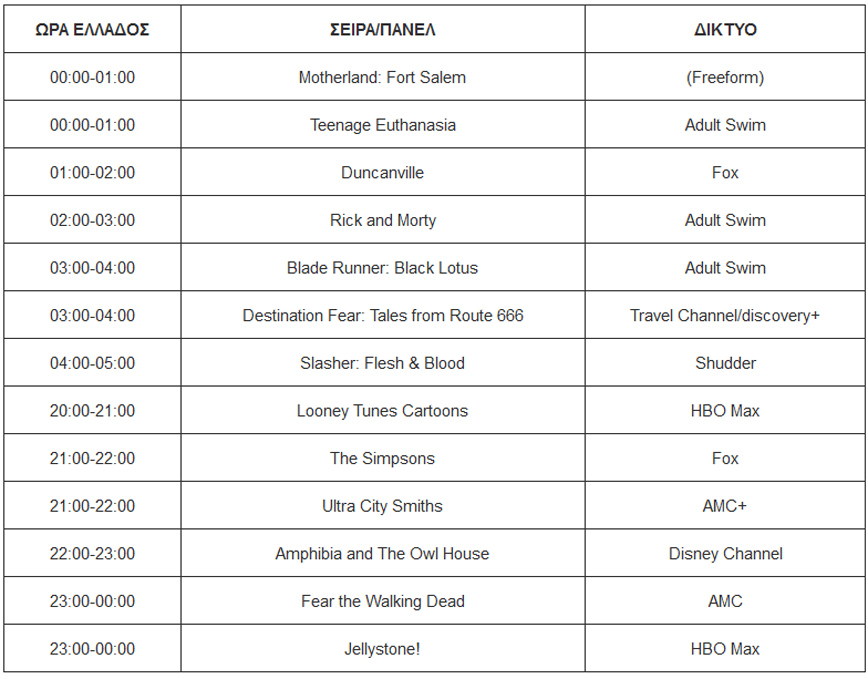 | ΩΡΑ ΕΛΛΑΔΟΣ | ΣΕΙΡΑ/ΠΑΝΕΛ | ΔΙΚΤΥΟ |
|---|---|---|
| 00:00-01:00 | Motherland: Fort Salem | (Freeform) |
| 00:00-01:00 | Teenage Euthanasia | Adult Swim |
| 01:00-02:00 | Duncanville | Fox |
| 02:00-03:00 | Rick and Morty | Adult Swim |
| 03:00-04:00 | Blade Runner: Black Lotus | Adult Swim |
| 03:00-04:00 | Destination Fear: Tales from Route 666 | Travel Channel/discovery+ |
| 04:00-05:00 | Slasher: Flesh & Blood | Shudder |
| 20:00-21:00 | Looney Tunes Cartoons | HBO Max |
| 21:00-22:00 | The Simpsons | Fox |
| 21:00-22:00 | Ultra City Smiths | AMC+ |
| 22:00-23:00 | Amphibia and The Owl House | Disney Channel |
| 23:00-00:00 | Fear the Walking Dead | AMC |
| 23:00-00:00 | Jellystone! | HBO Max |